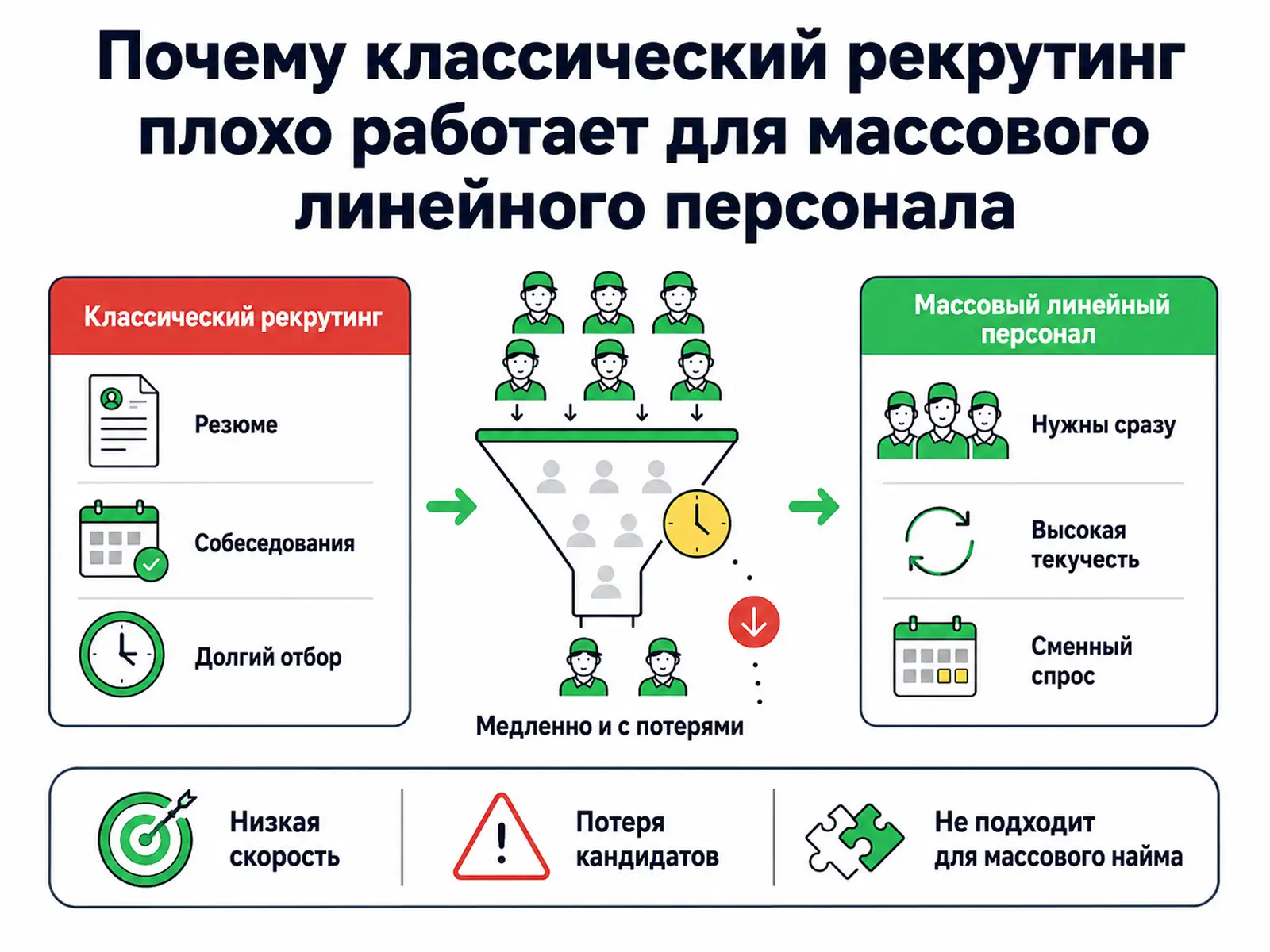 Почему классический рекрутинг плохо работает для массового линейного персонала

Классический рекрутинг

Резюме

Собеседования

Долгий отбор

Медленно и с потерями

Массовый линейный персонал

Нужны сразу

Высокая текучесть

Сменный спрос

Низкая скорость

Потеря кандидатов

Не подходит для массового найма